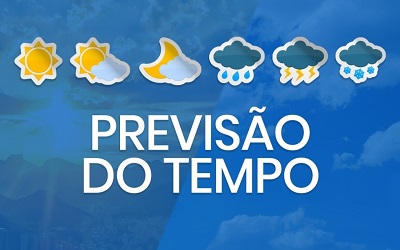 PREVISÃO
DO TEMPO